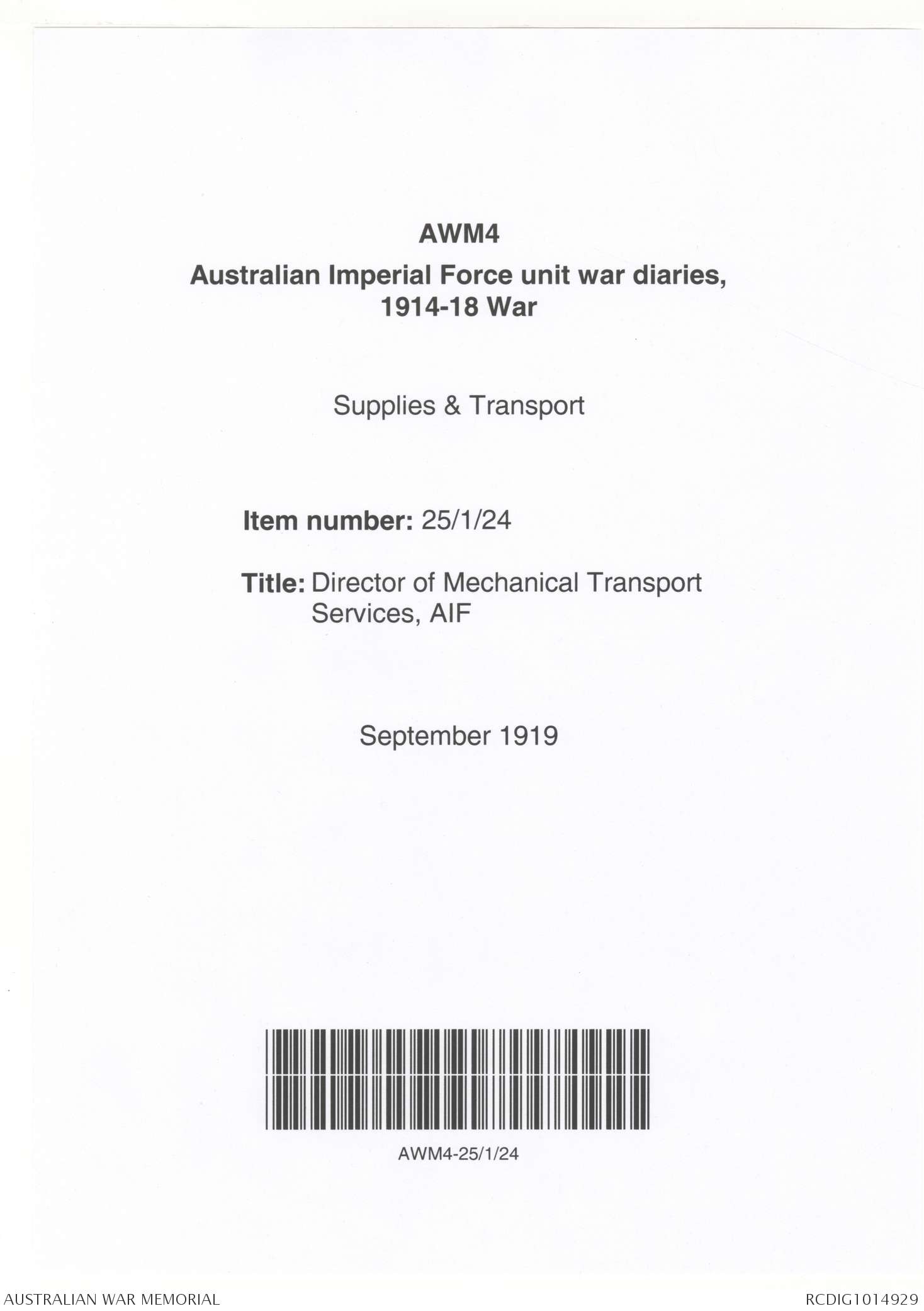 AWM4
Australian Imperial Force unit war diaries, 1914-18 War

Supplies & Transport

Item number: 25/1/24

Title: Director of Mechanical Transport Services, AIF

September 1919

AWM4-25/1/24

AUSTRALIAN WAR MEMORIAL

RCDIG1014929